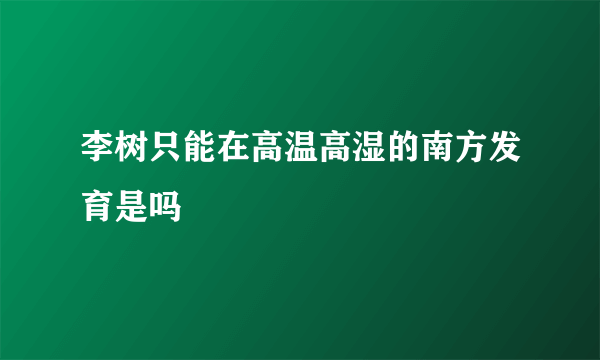 李树只能在高温高湿的南方发育是吗